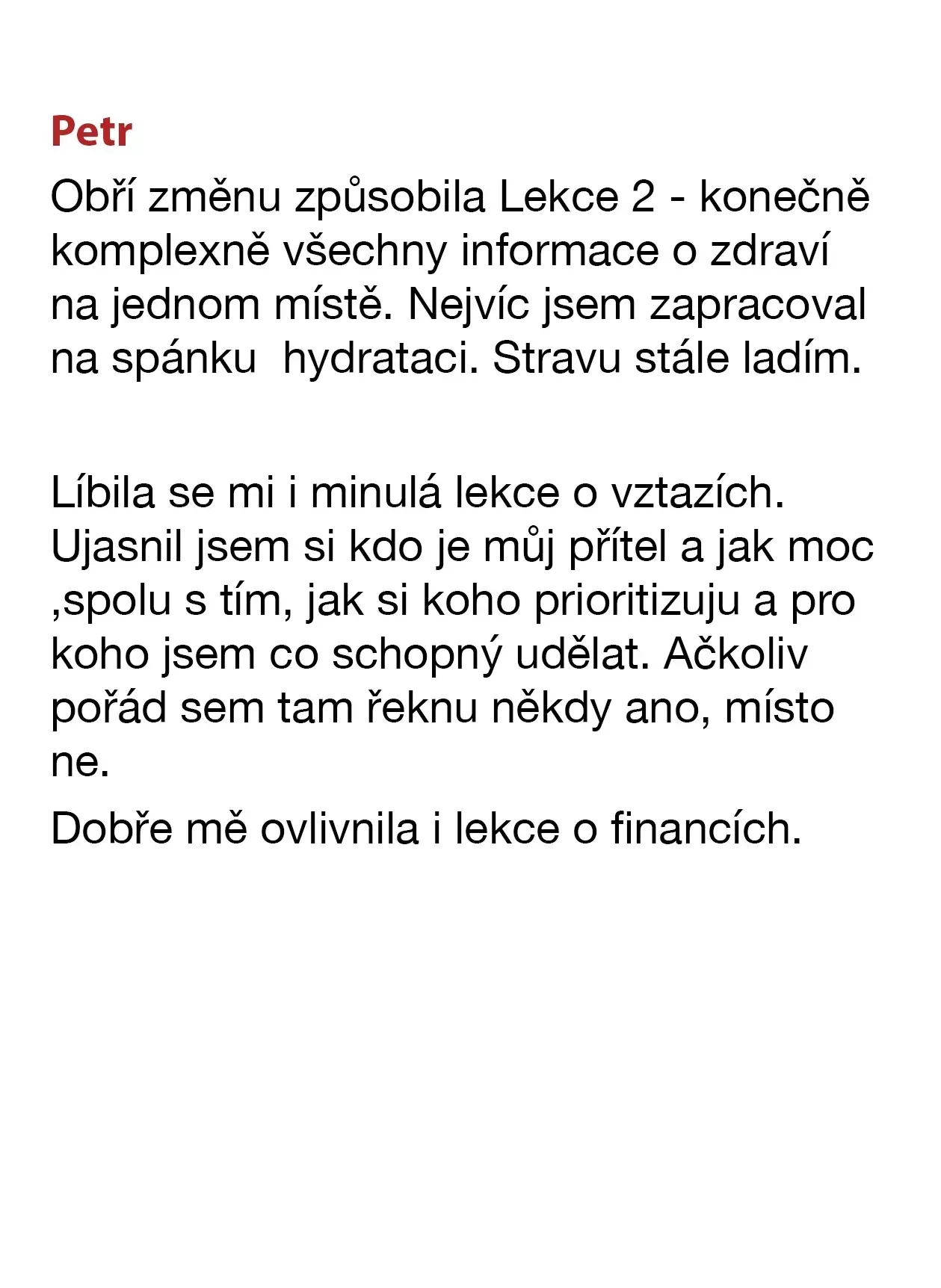 Petr

Obří změnu způsobila Lekce 2 - konečně komplexně všechny informace o zdraví na jednom místě. Nejvíc jsem zapracoval na spánku  hydrataci. Stravu stále ladím.

Líbila se mi i minulá lekce o vztazích. Ujasnil jsem si kdo je můj přítel a jak moc ,spolu s tím, jak si koho prioritizuju a pro koho jsem co schopný udělat. Ačkoliv pořád sem tam řeknu někdy ano, místo ne.

Dobře mě ovlivnila i lekce o financích.